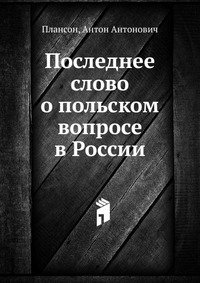 Плансон, Антон Антонович

Последнее слово о польском вопросе в России